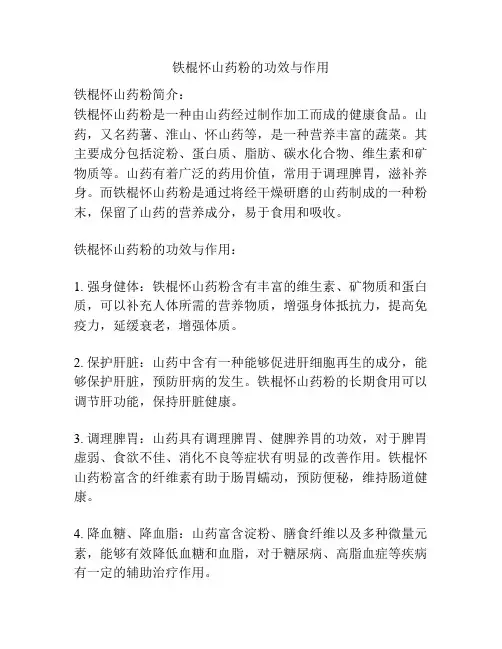 铁棍怀山药粉的功效与作用

铁棍怀山药粉简介：
铁棍怀山药粉是一种由山药经过制作加工而成的健康食品。山药，又名药薯、淮山、怀山药等，是一种营养丰富的蔬菜。其主要成分包括淀粉、蛋白质、脂肪、碳水化合物、维生素和矿物质等。山药有着广泛的药用价值，常用于调理脾胃，滋补养身。而铁棍怀山药粉是通过将经干燥研磨的山药制成的一种粉末，保留了山药的营养成分，易于食用和吸收。

铁棍怀山药粉的功效与作用：

1. 强身健体：铁棍怀山药粉含有丰富的维生素、矿物质和蛋白质，可以补充人体所需的营养物质，增强身体抵抗力，提高免疫力，延缓衰老，增强体质。

2. 保护肝脏：山药中含有一种能够促进肝细胞再生的成分，能够保护肝脏，预防肝病的发生。铁棍怀山药粉的长期食用可以调节肝功能，保持肝脏健康。

3. 调理脾胃：山药具有调理脾胃、健脾养胃的功效，对于脾胃虚弱、食欲不佳、消化不良等症状有明显的改善作用。铁棍怀山药粉富含的纤维素有助于肠胃蠕动，预防便秘，维持肠道健康。

4. 降血糖、降血脂：山药富含淀粉、膳食纤维以及多种微量元素，能够有效降低血糖和血脂，对于糖尿病、高脂血症等疾病有一定的辅助治疗作用。